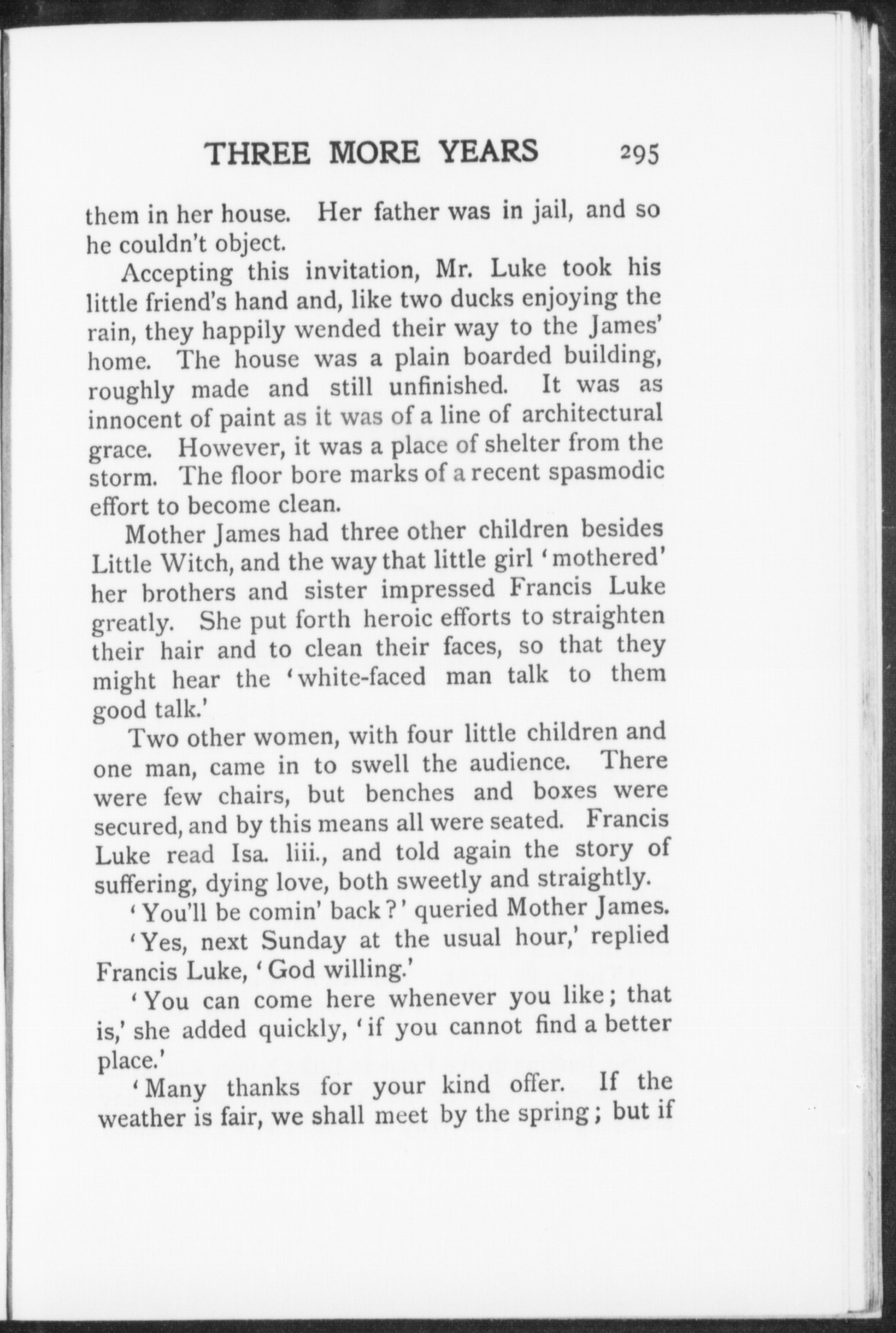 THREE MORE YEARS 295

them in her house. Her father was in jail, and so he couldn't object.

Accepting this invitation, Mr. Luke took his little friend's hand and, like two ducks enjoying the rain, they happily wended their way to the James' home. The house was a plain boarded building, roughly made and still unfinished. It was as innocent of paint as it was of a line of architectural grace. However, it was a place of shelter from the storm. The floor bore marks of a recent spasmodic effort to become clean.

Mother James had three other children besides Little Witch, and the way that little girl 'mothered' her brothers and sister impressed Francis Luke greatly. She put forth heroic efforts to straighten their hair and to clean their faces, so that they might hear the 'white-faced man talk to them good talk.'

Two other women, with four little children and one man, came in to swell the audience. There were few chairs, but benches and boxes were secured, and by this means all were seated. Francis Luke read Isa. liii., and told again the story of suffering, dying love, both sweetly and straightly.

'You'll be comin' back?' queried Mother James.

'Yes, next Sunday at the usual hour,' replied Francis Luke, 'God willing.'

'You can come here whenever you like; that is,' she added quickly, 'if you cannot find a better place.'

'Many thanks for your kind offer. If the weather is fair, we shall meet by the spring; but if